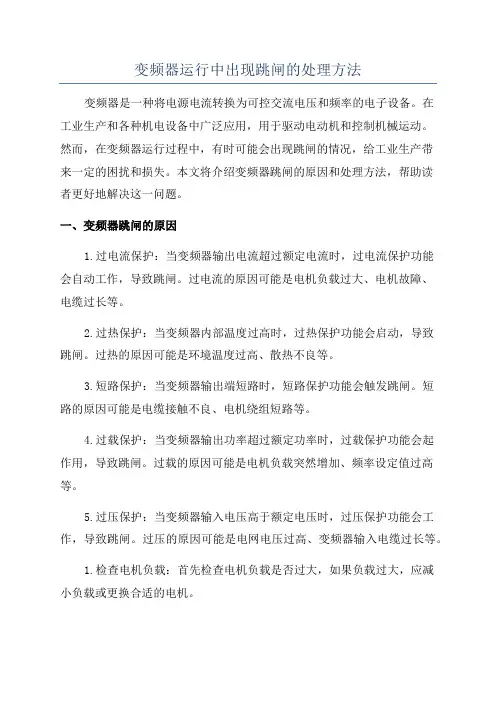 变频器运行中出现跳闸的处理方法

变频器是一种将电源电流转换为可控交流电压和频率的电子设备。在工业生产和各种机电设备中广泛应用，用于驱动电动机和控制机械运动。然而，在变频器运行过程中，有时可能会出现跳闸的情况，给工业生产带来一定的困扰和损失。本文将介绍变频器跳闸的原因和处理方法，帮助读者更好地解决这一问题。

一、变频器跳闸的原因

1.过电流保护：当变频器输出电流超过额定电流时，过电流保护功能会自动工作，导致跳闸。过电流的原因可能是电机负载过大、电机故障、电缆过长等。

2.过热保护：当变频器内部温度过高时，过热保护功能会启动，导致跳闸。过热的原因可能是环境温度过高、散热不良等。

3.短路保护：当变频器输出端短路时，短路保护功能会触发跳闸。短路的原因可能是电缆接触不良、电机绕组短路等。

4.过载保护：当变频器输出功率超过额定功率时，过载保护功能会起作用，导致跳闸。过载的原因可能是电机负载突然增加、频率设定值过高等。

5.过压保护：当变频器输入电压高于额定电压时，过压保护功能会工作，导致跳闸。过压的原因可能是电网电压过高、变频器输入电缆过长等。

1.检查电机负载：首先检查电机负载是否过大，如果负载过大，应减小负载或更换合适的电机。